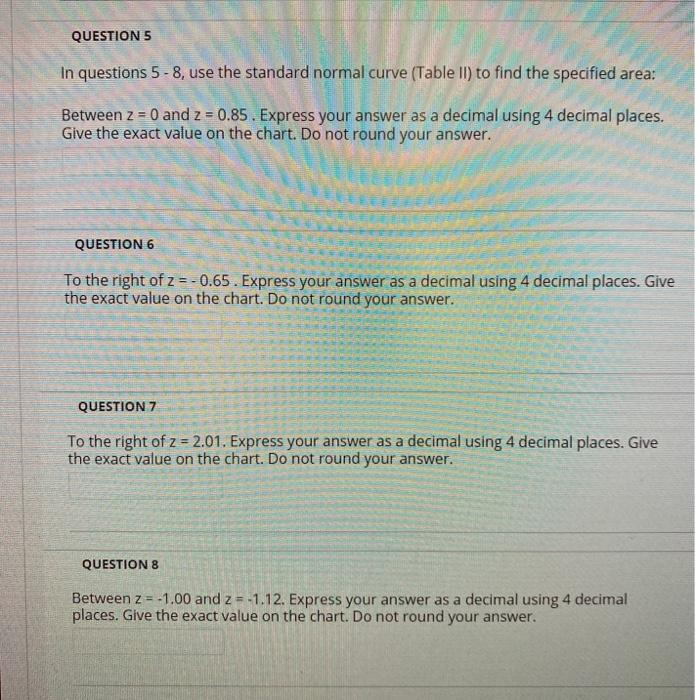 QUESTION 5

In questions 5 - 8, use the standard normal curve (Table II) to find the specified area:

Between z = 0 and z = 0.85 . Express your answer as a decimal using 4 decimal places. Give the exact value on the chart. Do not round your answer.

QUESTION 6

To the right of z = - 0.65 . Express your answer as a decimal using 4 decimal places. Give the exact value on the chart. Do not round your answer.

QUESTION 7

To the right of z = 2.01. Express your answer as a decimal using 4 decimal places. Give the exact value on the chart. Do not round your answer.

QUESTION 8

Between z = -1.00 and z = -1.12. Express your answer as a decimal using 4 decimal places. Give the exact value on the chart. Do not round your answer.